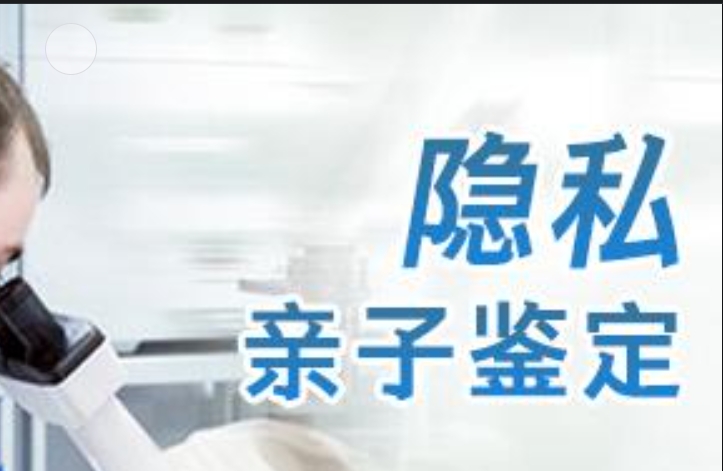 隐私
亲子鉴定